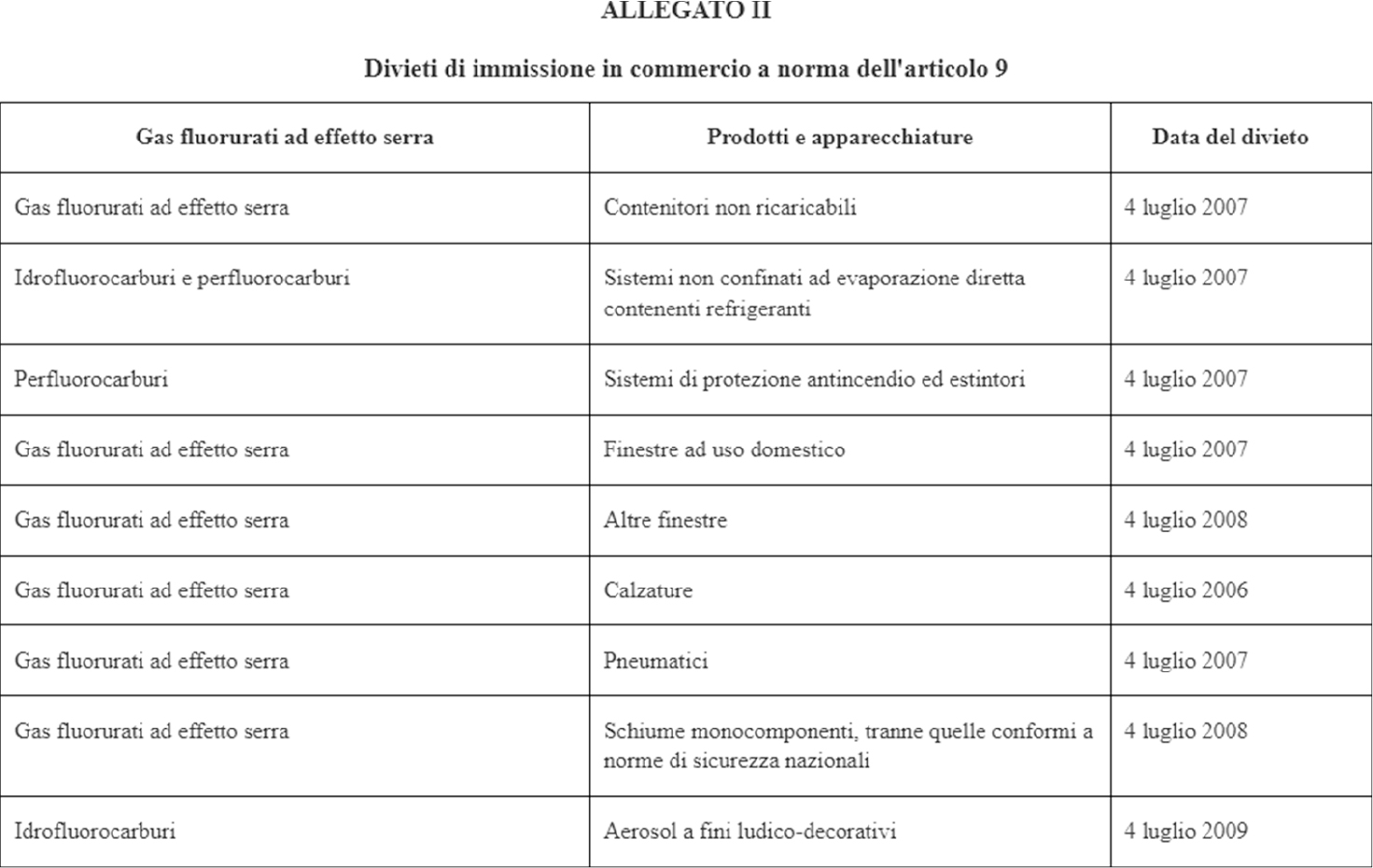 ALLEGATO II

Divieti di immissione in commercio a norma dell'articolo 9

| Gas fluorurati ad effetto serra | Prodotti e apparecchiature | Data del divieto |
|---|---|---|
| Gas fluorurati ad effetto serra | Contenitori non ricaricabili | 4 luglio 2007 |
| Idrofluorocarburi e perfluorocarburi | Sistemi non confinati ad evaporazione diretta contenenti refrigeranti | 4 luglio 2007 |
| Perfluorocarburi | Sistemi di protezione antincendio ed estintori | 4 luglio 2007 |
| Gas fluorurati ad effetto serra | Finestre ad uso domestico | 4 luglio 2007 |
| Gas fluorurati ad effetto serra | Altre finestre | 4 luglio 2008 |
| Gas fluorurati ad effetto serra | Calzature | 4 luglio 2006 |
| Gas fluorurati ad effetto serra | Pneumatici | 4 luglio 2007 |
| Gas fluorurati ad effetto serra | Schiume monocomponenti, tranne quelle conformi a norme di sicurezza nazionali | 4 luglio 2008 |
| Idrofluorocarburi | Aerosol a fini ludico-decorativi | 4 luglio 2009 |